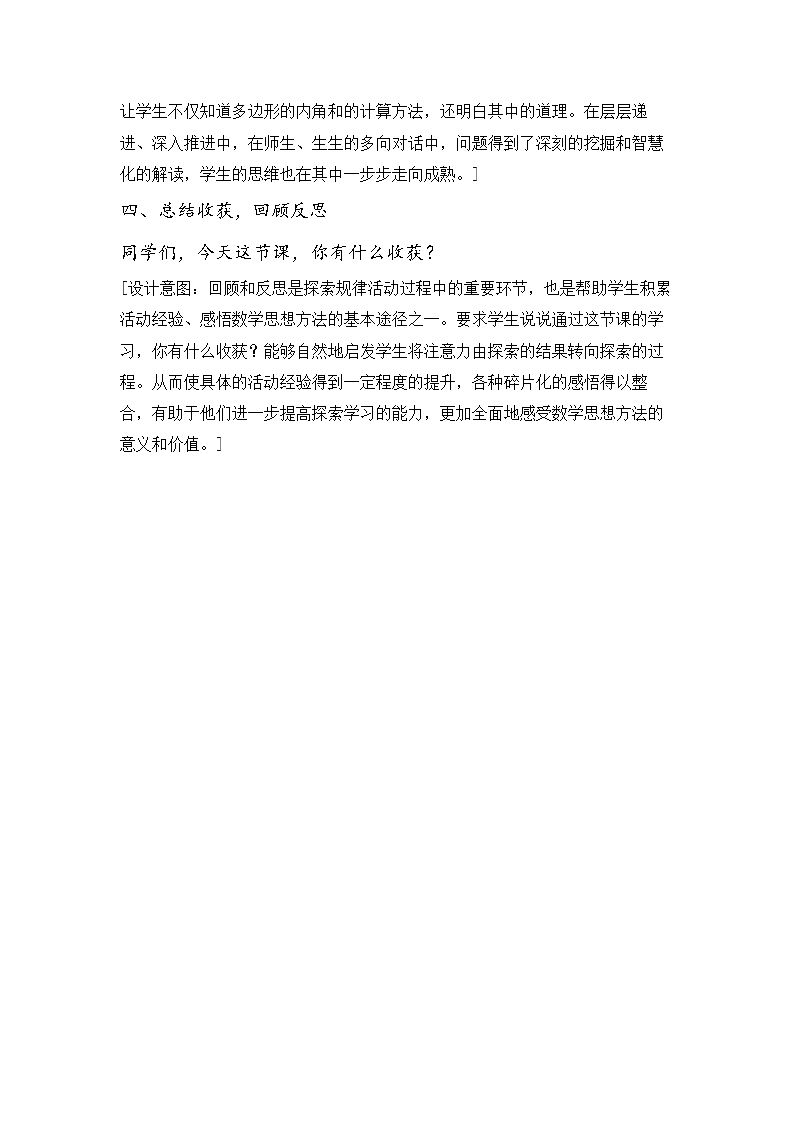 让学生不仅知道多边形的内角和的计算方法，还明白其中的道理。在层层递进、深入推进中，在师生、生生的多向对话中，问题得到了深刻的挖掘和智慧化的解读，学生的思维也在其中一步步走向成熟。]

四、总结收获，回顾反思

同学们，今天这节课，你有什么收获？

[设计意图：回顾和反思是探索规律活动过程中的重要环节，也是帮助学生积累活动经验、感悟数学思想方法的基本途径之一。要求学生说说通过这节课的学习，你有什么收获？能够自然地启发学生将注意力由探索的结果转向探索的过程。从而使具体的活动经验得到一定程度的提升，各种碎片化的感悟得以整合，有助于他们进一步提高探索学习的能力，更加全面地感受数学思想方法的意义和价值。]